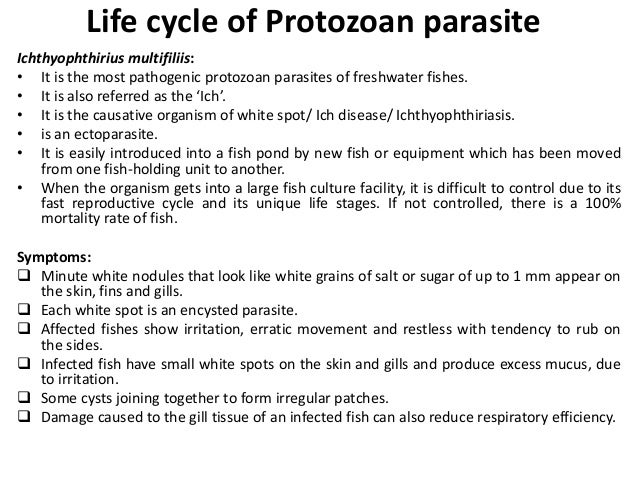 Life cycle of Protozoan parasite

Ichthyophthirius multifiliis:

• It is the most pathogenic protozoan parasites of freshwater fishes.
• It is also referred as the 'Ich'.
• It is the causative organism of white spot/ Ich disease/ Ichthyophthiriasis.
• is an ectoparasite.
• It is easily introduced into a fish pond by new fish or equipment which has been moved from one fish-holding unit to another.
• When the organism gets into a large fish culture facility, it is difficult to control due to its fast reproductive cycle and its unique life stages. If not controlled, there is a 100% mortality rate of fish.

Symptoms:

❑ Minute white nodules that look like white grains of salt or sugar of up to 1 mm appear on the skin, fins and gills.
❑ Each white spot is an encysted parasite.
❑ Affected fishes show irritation, erratic movement and restless with tendency to rub on the sides.
❑ Infected fish have small white spots on the skin and gills and produce excess mucus, due to irritation.
❑ Some cysts joining together to form irregular patches.
❑ Damage caused to the gill tissue of an infected fish can also reduce respiratory efficiency.